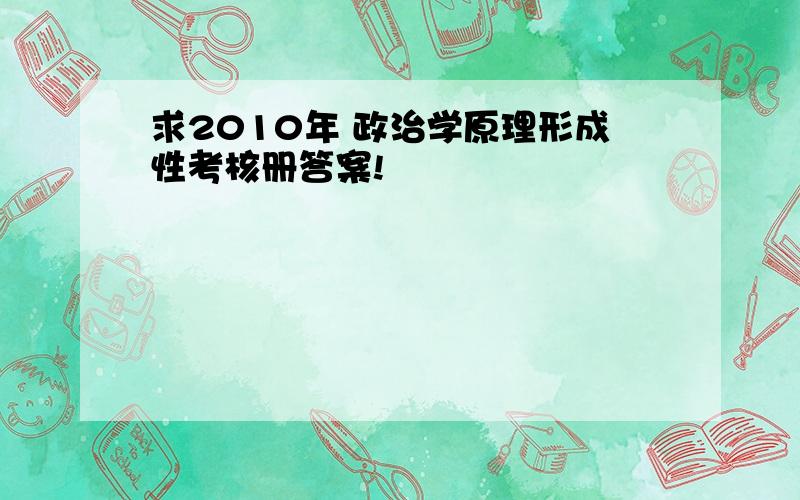 求2010年 政治学原理形成性考核册答案!

ABC

Back to School